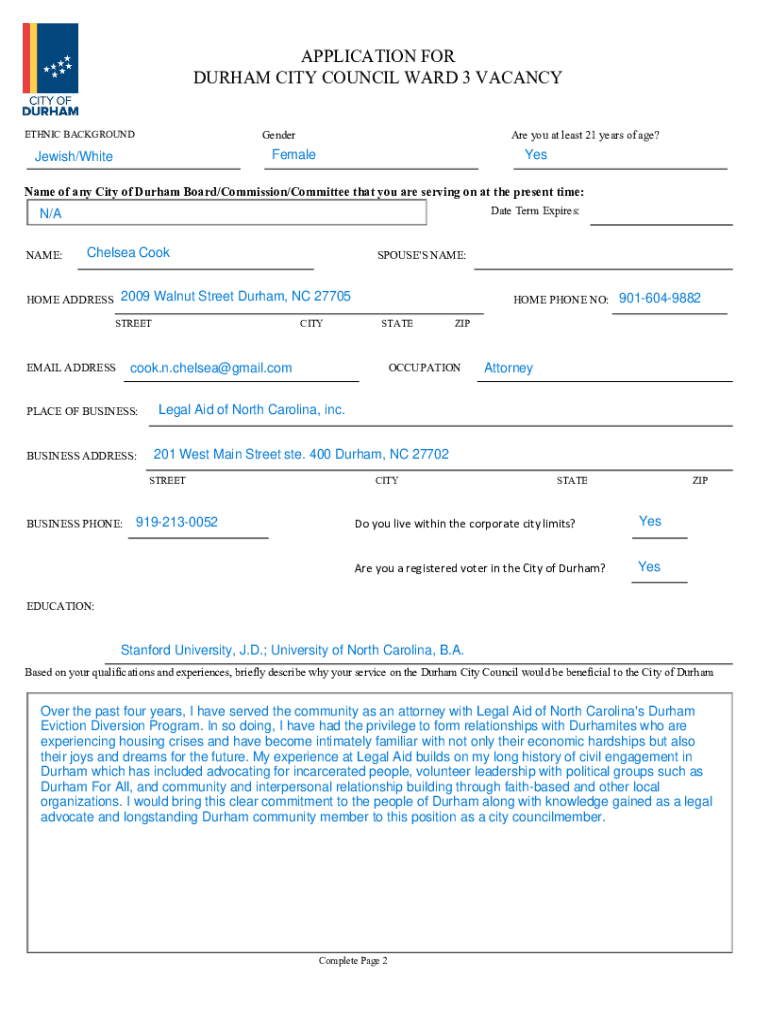 CITY OF DURHAM

APPLICATION FOR
DURHAM CITY COUNCIL WARD 3 VACANCY

ETHNIC BACKGROUND Jewish/White

Gender Female

Are you at least 21 years of age? Yes

Name of any City of Durham Board/Commission/Committee that you are serving on at the present time:
N/A

Date Term Expires:

NAME: Chelsea Cook

SPOUSE'S NAME:

HOME ADDRESS 2009 Walnut Street Durham, NC 27705

STREET CITY STATE ZIP

HOME PHONE NO: 901-604-9882

EMAIL ADDRESS cook.n.chelsea@gmail.com

OCCUPATION Attorney

PLACE OF BUSINESS: Legal Aid of North Carolina, inc.

BUSINESS ADDRESS: 201 West Main Street ste. 400 Durham, NC 27702

STREET CITY STATE ZIP

BUSINESS PHONE: 919-213-0052

Do you live within the corporate city limits? Yes

Are you a registered voter in the City of Durham? Yes

EDUCATION:

Stanford University, J.D.; University of North Carolina, B.A.

Based on your qualifications and experiences, briefly describe why your service on the Durham City Council would be beneficial to the City of Durham

Over the past four years, I have served the community as an attorney with Legal Aid of North Carolina's Durham Eviction Diversion Program. In so doing, I have had the privilege to form relationships with Durhamites who are experiencing housing crises and have become intimately familiar with not only their economic hardships but also their joys and dreams for the future. My experience at Legal Aid builds on my long history of civil engagement in Durham which has included advocating for incarcerated people, volunteer leadership with political groups such as Durham For All, and community and interpersonal relationship building through faith-based and other local organizations. I would bring this clear commitment to the people of Durham along with knowledge gained as a legal advocate and longstanding Durham community member to this position as a city councilmember.

Complete Page 2